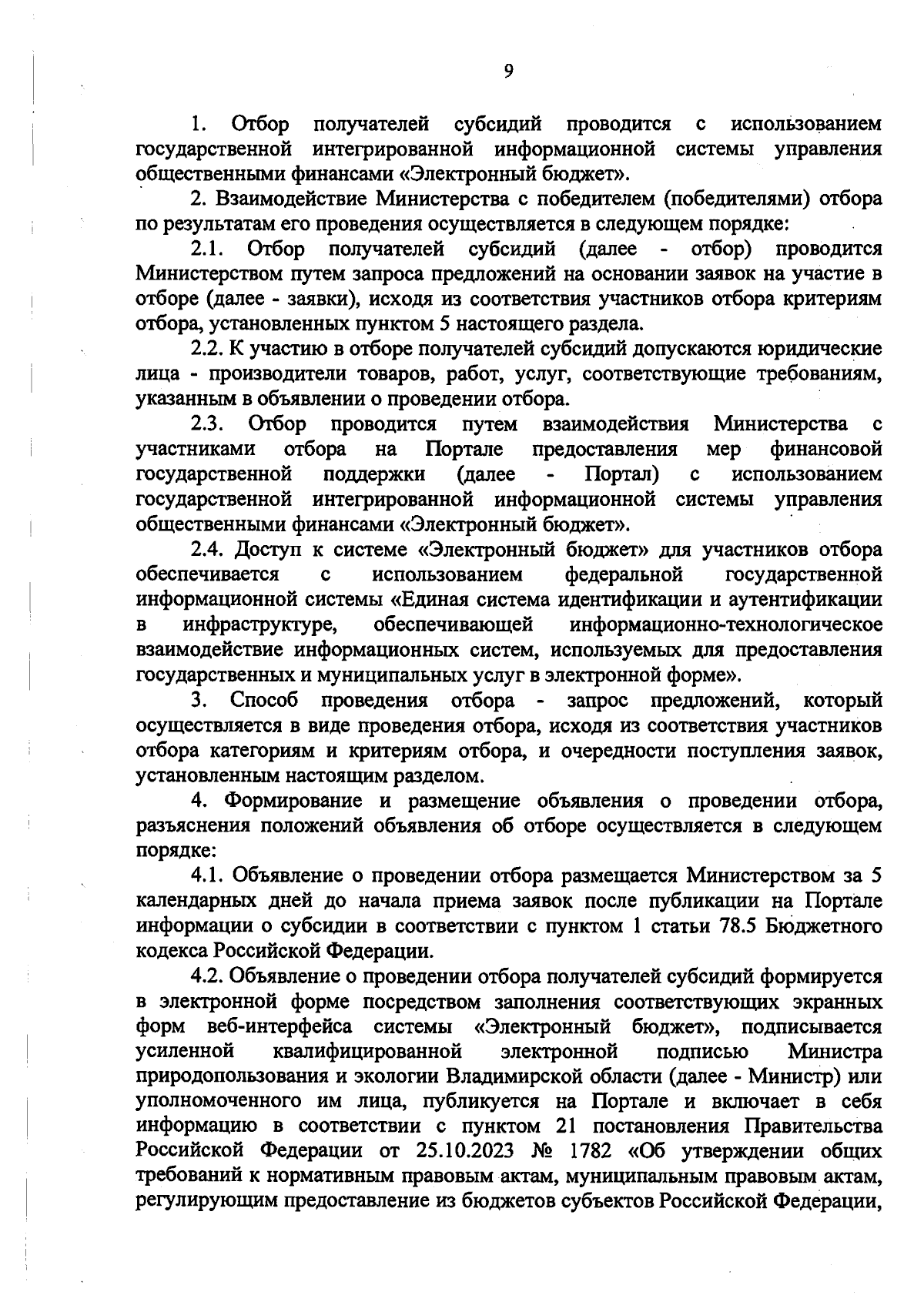 9

1. Отбор получателей субсидий проводится с использованием государственной интегрированной информационной системы управления общественными финансами «Электронный бюджет».

2. Взаимодействие Министерства с победителем (победителями) отбора по результатам его проведения осуществляется в следующем порядке:

2.1. Отбор получателей субсидий (далее - отбор) проводится Министерством путем запроса предложений на основании заявок на участие в отборе (далее - заявки), исходя из соответствия участников отбора критериям отбора, установленных пунктом 5 настоящего раздела.

2.2. К участию в отборе получателей субсидий допускаются юридические лица - производители товаров, работ, услуг, соответствующие требованиям, указанным в объявлении о проведении отбора.

2.3. Отбор проводится путем взаимодействия Министерства с участниками отбора на Портале предоставления мер финансовой государственной поддержки (далее - Портал) с использованием государственной интегрированной информационной системы управления общественными финансами «Электронный бюджет».

2.4. Доступ к системе «Электронный бюджет» для участников отбора обеспечивается с использованием федеральной государственной информационной системы «Единая система идентификации и аутентификации в инфраструктуре, обеспечивающей информационно-технологическое взаимодействие информационных систем, используемых для предоставления государственных и муниципальных услуг в электронной форме».

3. Способ проведения отбора - запрос предложений, который осуществляется в виде проведения отбора, исходя из соответствия участников отбора категориям и критериям отбора, и очередности поступления заявок, установленным настоящим разделом.

4. Формирование и размещение объявления о проведении отбора, разъяснения положений объявления об отборе осуществляется в следующем порядке:

4.1. Объявление о проведении отбора размещается Министерством за 5 календарных дней до начала приема заявок после публикации на Портале информации о субсидии в соответствии с пунктом 1 статьи 78.5 Бюджетного кодекса Российской Федерации.

4.2. Объявление о проведении отбора получателей субсидий формируется в электронной форме посредством заполнения соответствующих экранных форм веб-интерфейса системы «Электронный бюджет», подписывается усиленной квалифицированной электронной подписью Министра природопользования и экологии Владимирской области (далее - Министр) или уполномоченного им лица, публикуется на Портале и включает в себя информацию в соответствии с пунктом 21 постановления Правительства Российской Федерации от 25.10.2023 № 1782 «Об утверждении общих требований к нормативным правовым актам, муниципальным правовым актам, регулирующим предоставление из бюджетов субъектов Российской Федерации,